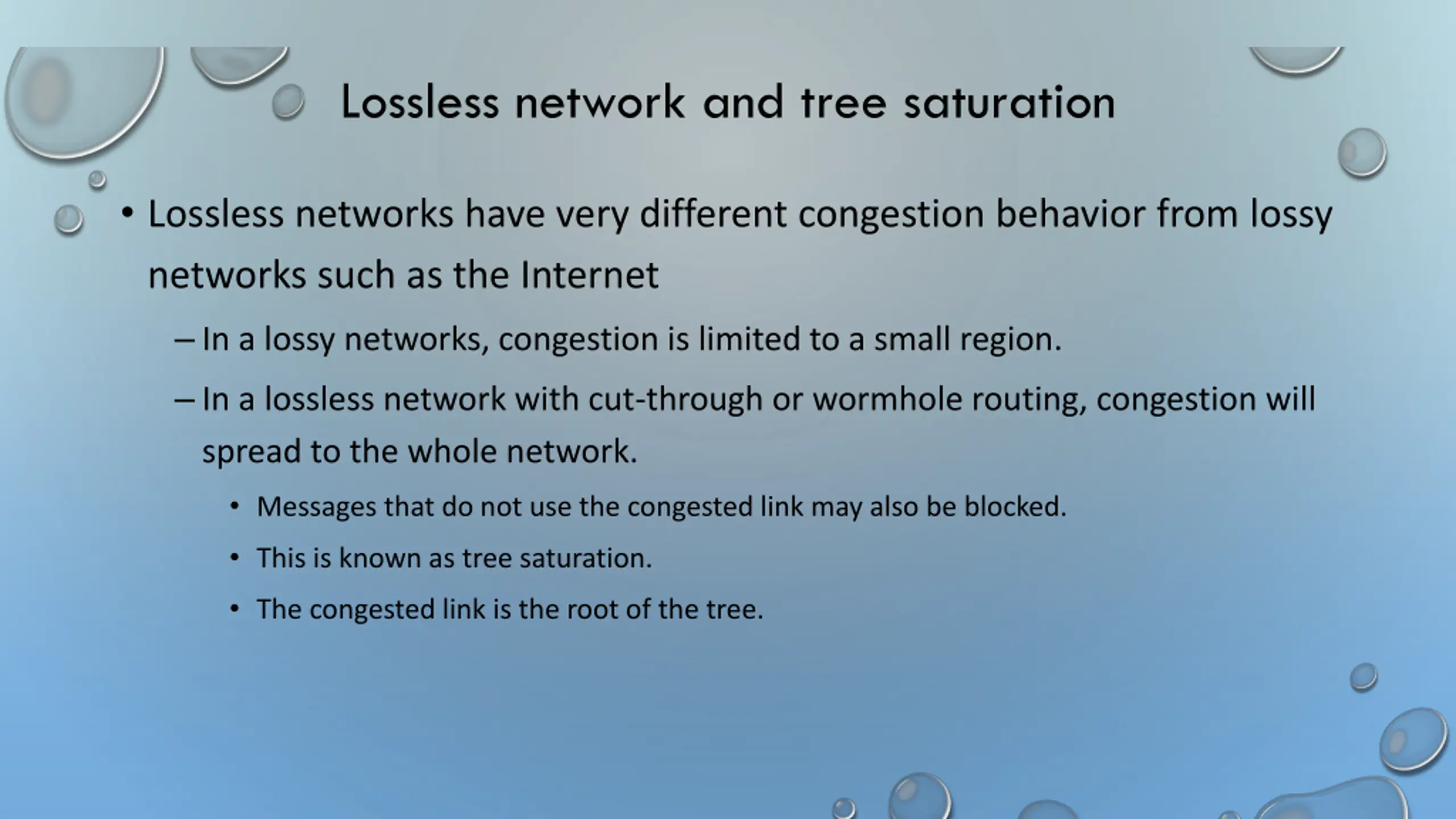 Lossless network and tree saturation

• Lossless networks have very different congestion behavior from lossy networks such as the Internet

– In a lossy networks, congestion is limited to a small region.

– In a lossless network with cut-through or wormhole routing, congestion will spread to the whole network.

• Messages that do not use the congested link may also be blocked.

• This is known as tree saturation.

• The congested link is the root of the tree.